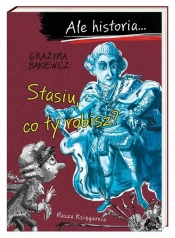 Ale historia...

GRAŻYNA BĄKIEWICZ

Stasiu, co ty robisz?

Nasza Księgarnia